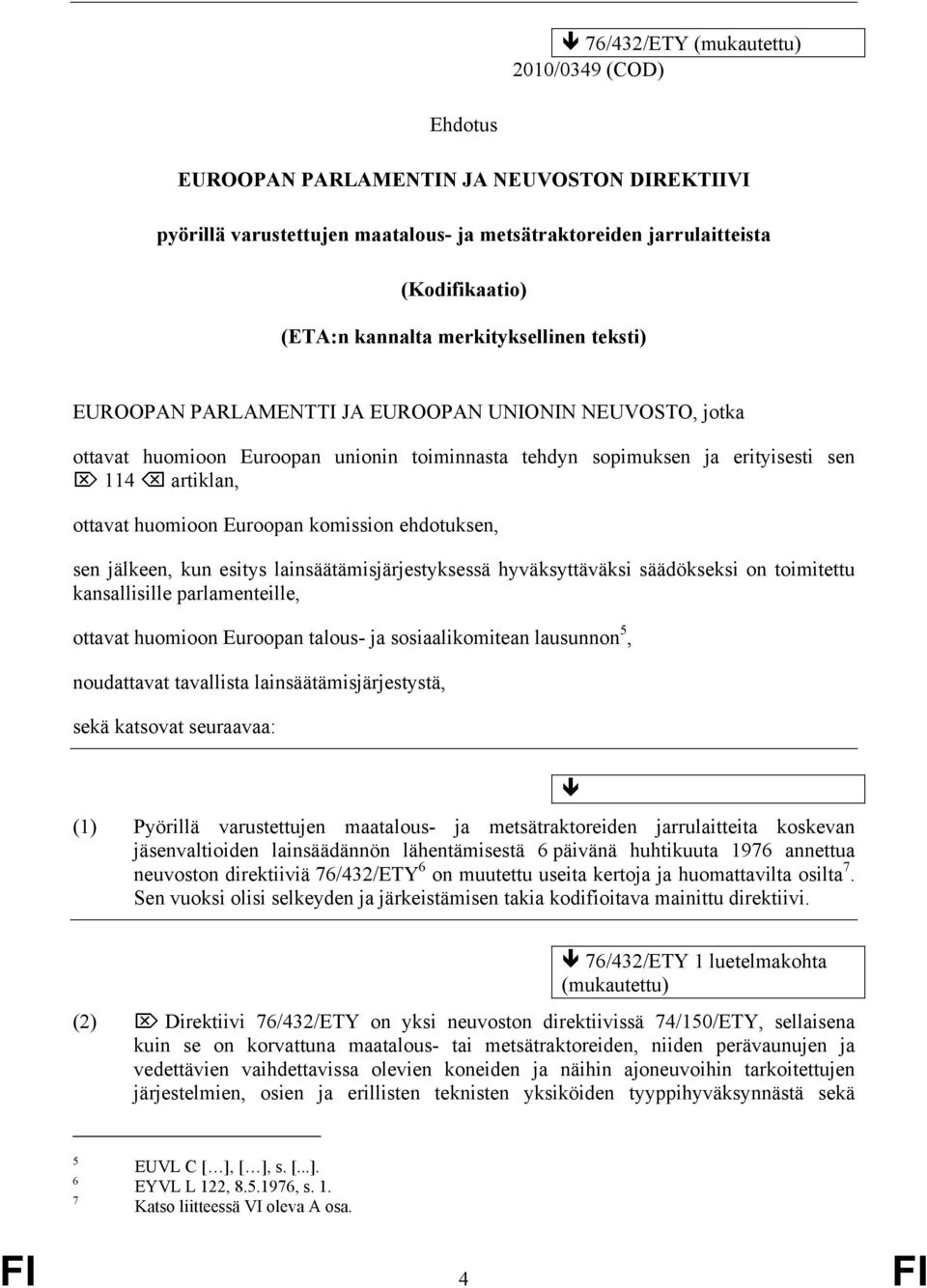 🡻 76/432/ETY (mukautettu)
2010/0349 (COD)

Ehdotus

EUROOPAN PARLAMENTIN JA NEUVOSTON DIREKTIIVI

pyörillä varustettujen maatalous- ja metsätraktoreiden jarrulaitteista

(Kodifikaatio)

(ETA:n kannalta merkityksellinen teksti)

EUROOPAN PARLAMENTTI JA EUROOPAN UNIONIN NEUVOSTO, jotka

ottavat huomioon Euroopan unionin toiminnasta tehdyn sopimuksen ja erityisesti sen ⌦ 114 ⌫ artiklan,

ottavat huomioon Euroopan komission ehdotuksen,

sen jälkeen, kun esitys lainsäätämisjärjestyksessä hyväksyttäväksi säädökseksi on toimitettu kansallisille parlamenteille,

ottavat huomioon Euroopan talous- ja sosiaalikomitean lausunnon$^5$,

noudattavat tavallista lainsäätämisjärjestystä,

sekä katsovat seuraavaa:

🡻

(1) Pyörillä varustettujen maatalous- ja metsätraktoreiden jarrulaitteita koskevan jäsenvaltioiden lainsäädännön lähentämisestä 6 päivänä huhtikuuta 1976 annettua neuvoston direktiiviä 76/432/ETY$^6$ on muutettu useita kertoja ja huomattavilta osilta$^7$. Sen vuoksi olisi selkeyden ja järkeistämisen takia kodifioitava mainittu direktiivi.

🡻 76/432/ETY 1 luetelmakohta (mukautettu)

(2) ⌦ Direktiivi 76/432/ETY on yksi neuvoston direktiivissä 74/150/ETY, sellaisena kuin se on korvattuna maatalous- tai metsätraktoreiden, niiden perävaunujen ja vedettävien vaihdettavissa olevien koneiden ja näihin ajoneuvoihin tarkoitettujen järjestelmien, osien ja erillisten teknisten yksiköiden tyyppihyväksynnästä sekä

5 EUVL C […], […], s. [...].
6 EYVL L 122, 8.5.1976, s. 1.
7 Katso liitteessä VI oleva A osa.

FI 4 FI